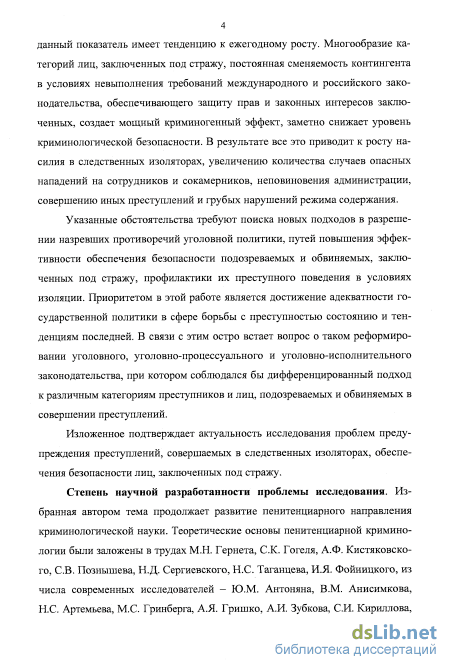 4

данный показатель имеет тенденцию к ежегодному росту. Многообразие категорий лиц, заключенных под стражу, постоянная сменяемость контингента в условиях невыполнения требований международного и российского законодательства, обеспечивающего защиту прав и законных интересов заключенных, создает мощный криминогенный эффект, заметно снижает уровень криминологической безопасности. В результате все это приводит к росту насилия в следственных изоляторах, увеличению количества случаев опасных нападений на сотрудников и сокамерников, неповиновения администрации, совершению иных преступлений и грубых нарушений режима содержания.

Указанные обстоятельства требуют поиска новых подходов в разрешении назревших противоречий уголовной политики, путей повышения эффективности обеспечения безопасности подозреваемых и обвиняемых, заключенных под стражу, профилактики их преступного поведения в условиях изоляции. Приоритетом в этой работе является достижение адекватности государственной политики в сфере борьбы с преступностью состоянию и тенденциям последней. В связи с этим остро встает вопрос о таком реформировании уголовного, уголовно-процессуального и уголовно-исполнительного законодательства, при котором соблюдался бы дифференцированный подход к различным категориям преступников и лиц, подозреваемых и обвиняемых в совершении преступлений.

Изложенное подтверждает актуальность исследования проблем предупреждения преступлений, совершаемых в следственных изоляторах, обеспечения безопасности лиц, заключенных под стражу.

Степень научной разработанности проблемы исследования. Избранная автором тема продолжает развитие пенитенциарного направления криминологической науки. Теоретические основы пенитенциарной криминологии были заложены в трудах М.Н. Гернета, С.К. Гогеля, А.Ф. Кистяковского, С.В. Познышева, Н.Д. Сергиевского, Н.С. Таганцева, И.Я. Фойницкого, из числа современных исследователей – Ю.М. Антоняна, В.М. Анисимкова, Н.С. Артемьева, М.С. Гринберга, А.Я. Гришко, А.И. Зубкова, С.И. Кириллова,

dsLib.net
библиотека диссертаций